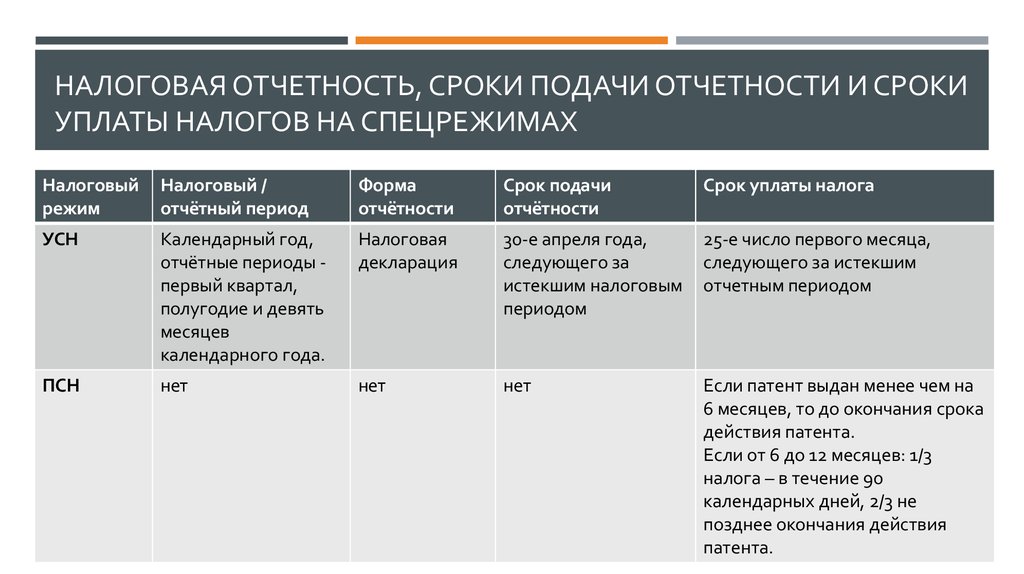 НАЛОГОВАЯ ОТЧЕТНОСТЬ, СРОКИ ПОДАЧИ ОТЧЕТНОСТИ И СРОКИ УПЛАТЫ НАЛОГОВ НА СПЕЦРЕЖИМАХ

| Налоговый режим | Налоговый / отчётный период | Форма отчётности | Срок подачи отчётности | Срок уплаты налога |
|---|---|---|---|---|
| УСН | Календарный год, отчётные периоды - первый квартал, полугодие и девять месяцев календарного года. | Налоговая декларация | 30-е апреля года, следующего за истекшим налоговым периодом | 25-е число первого месяца, следующего за истекшим отчетным периодом |
| ПСН | нет | нет | нет | Если патент выдан менее чем на 6 месяцев, то до окончания срока действия патента. Если от 6 до 12 месяцев: 1/3 налога – в течение 90 календарных дней, 2/3 не позднее окончания действия патента. |